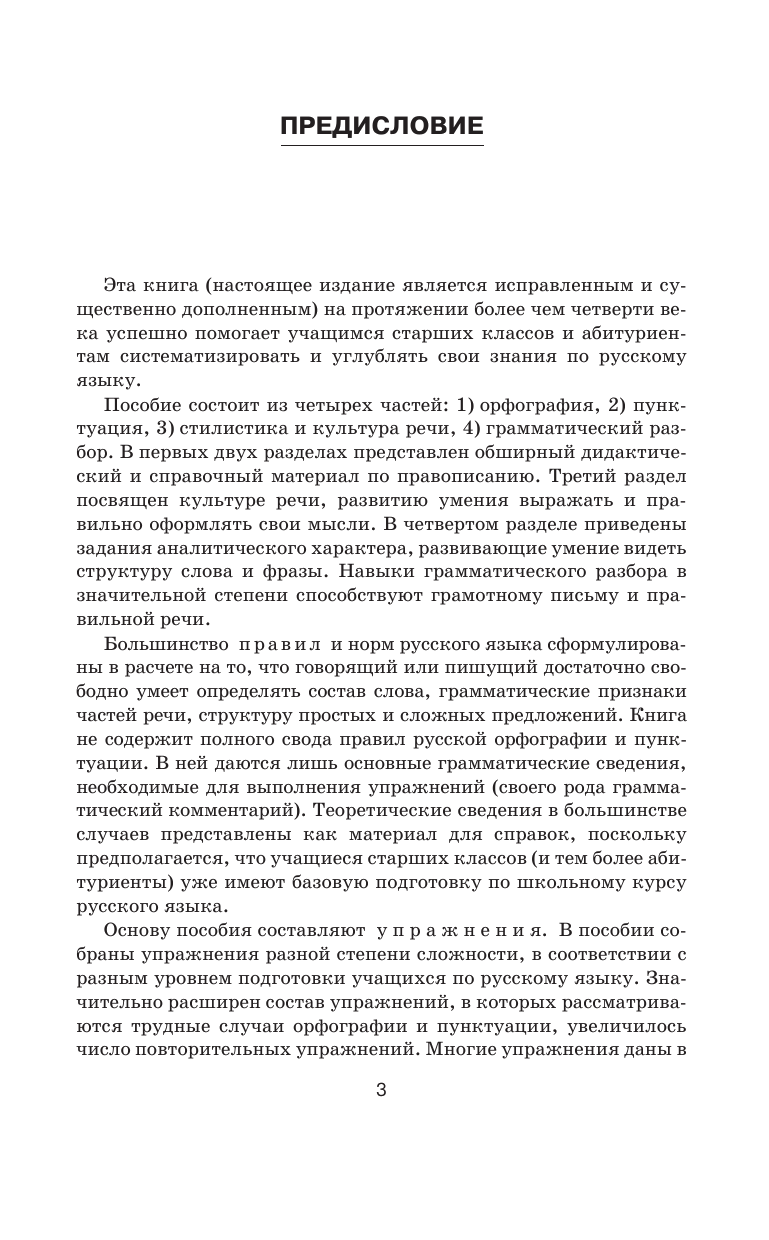 ПРЕДИСЛОВИЕ

Эта книга (настоящее издание является исправленным и существенно дополненным) на протяжении более чем четверти века успешно помогает учащимся старших классов и абитуриентам систематизировать и углублять свои знания по русскому языку.

Пособие состоит из четырех частей: 1) орфография, 2) пунктуация, 3) стилистика и культура речи, 4) грамматический разбор. В первых двух разделах представлен обширный дидактический и справочный материал по правописанию. Третий раздел посвящен культуре речи, развитию умения выражать и правильно оформлять свои мысли. В четвертом разделе приведены задания аналитического характера, развивающие умение видеть структуру слова и фразы. Навыки грамматического разбора в значительной степени способствуют грамотному письму и правильной речи.

Большинство правил и норм русского языка сформулированы в расчете на то, что говорящий или пишущий достаточно свободно умеет определять состав слова, грамматические признаки частей речи, структуру простых и сложных предложений. Книга не содержит полного свода правил русской орфографии и пунктуации. В ней даются лишь основные грамматические сведения, необходимые для выполнения упражнений (своего рода грамматический комментарий). Теоретические сведения в большинстве случаев представлены как материал для справок, поскольку предполагается, что учащиеся старших классов (и тем более абитуриенты) уже имеют базовую подготовку по школьному курсу русского языка.

Основу пособия составляют упражнения. В пособии собраны упражнения разной степени сложности, в соответствии с разным уровнем подготовки учащихся по русскому языку. Значительно расширен состав упражнений, в которых рассматриваются трудные случаи орфографии и пунктуации, увеличилось число повторительных упражнений. Многие упражнения даны в

3